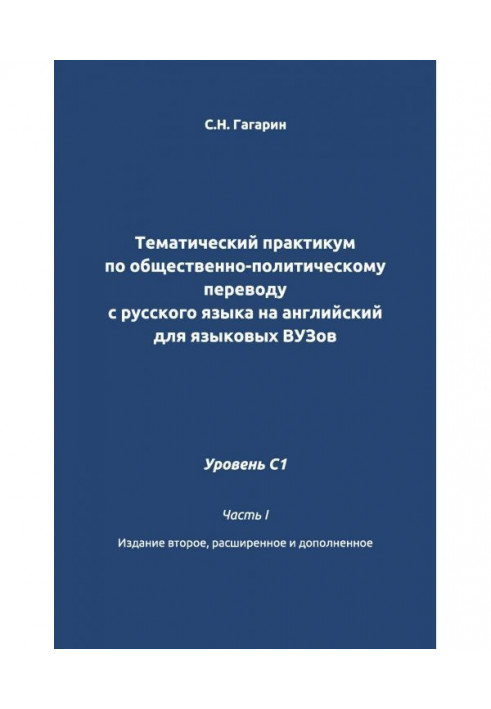 С.Н. Гагарин

Тематический практикум по общественно-политическому переводу с русского языка на английский для языковых ВУЗов

Уровень С1

Часть I

Издание второе, расширенное и дополненное